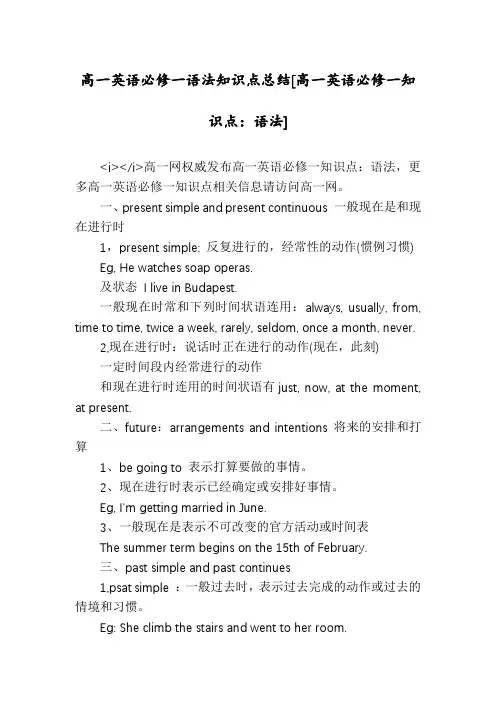 高一英语必修一语法知识点总结[高一英语必修一知识点：语法]

<i></i>高一网权威发布高一英语必修一知识点：语法，更多高一英语必修一知识点相关信息请访问高一网。

一、present simple and present continuous 一般现在是和现在进行时

1，present simple: 反复进行的，经常性的动作(惯例习惯)

Eg, He watches soap operas.

及状态 I live in Budapest.

一般现在时常和下列时间状语连用：always, usually, from, time to time, twice a week, rarely, seldom, once a month, never.

2,现在进行时：说话时正在进行的动作(现在，此刻)

一定时间段内经常进行的动作

和现在进行时连用的时间状语有 just, now, at the moment, at present.

二、future：arrangements and intentions 将来的安排和打算

1、be going to 表示打算要做的事情。

2、现在进行时表示已经确定或安排好事情。

Eg, I'm getting married in June.

3、一般现在是表示不可改变的官方活动或时间表

The summer term begins on the 15th of February.

三、past simple and past continues

1,psat simple ：一般过去时，表示过去完成的动作或过去的情境和习惯。

Eg: She climb the stairs and went to her room.